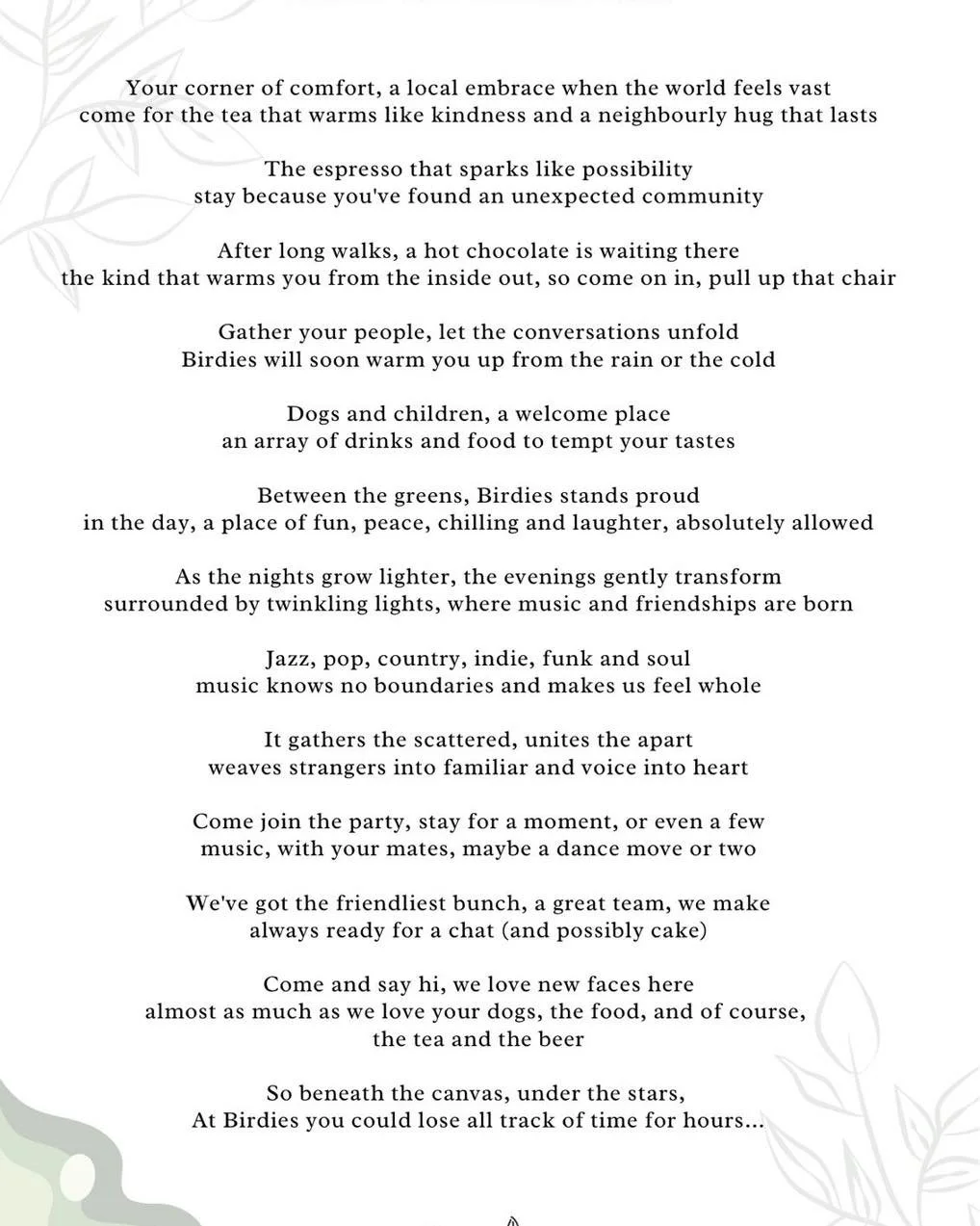 Your corner of comfort, a local embrace when the world feels vast
come for the tea that warms like kindness and a neighbourly hug that lasts

The espresso that sparks like possibility
stay because you've found an unexpected community

After long walks, a hot chocolate is waiting there
the kind that warms you from the inside out, so come on in, pull up that chair

Gather your people, let the conversations unfold
Birdies will soon warm you up from the rain or the cold

Dogs and children, a welcome place
an array of drinks and food to tempt your tastes

Between the greens, Birdies stands proud
in the day, a place of fun, peace, chilling and laughter, absolutely allowed

As the nights grow lighter, the evenings gently transform
surrounded by twinkling lights, where music and friendships are born

Jazz, pop, country, indie, funk and soul
music knows no boundaries and makes us feel whole

It gathers the scattered, unites the apart
weaves strangers into familiar and voice into heart

Come join the party, stay for a moment, or even a few
music, with your mates, maybe a dance move or two

We've got the friendliest bunch, a great team, we make
always ready for a chat (and possibly cake)

Come and say hi, we love new faces here
almost as much as we love your dogs, the food, and of course,
the tea and the beer

So beneath the canvas, under the stars,
At Birdies you could lose all track of time for hours...